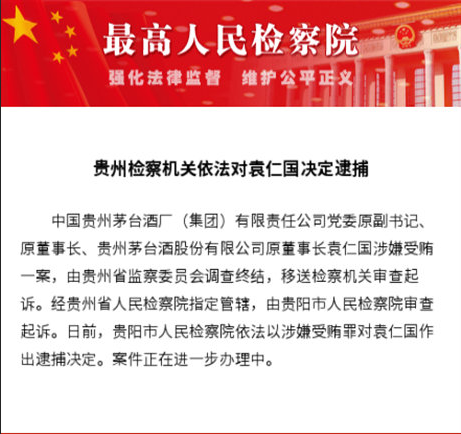 最高人民检察院

强化法律监督　维护公平正义

贵州检察机关依法对袁仁国决定逮捕

中国贵州茅台酒厂（集团）有限责任公司党委原副书记、原董事长、贵州茅台酒股份有限公司原董事长袁仁国涉嫌受贿一案，由贵州省监察委员会调查终结，移送检察机关审查起诉。经贵州省人民检察院指定管辖，由贵阳市人民检察院审查起诉。日前，贵阳市人民检察院依法以涉嫌受贿罪对袁仁国作出逮捕决定。案件正在进一步办理中。